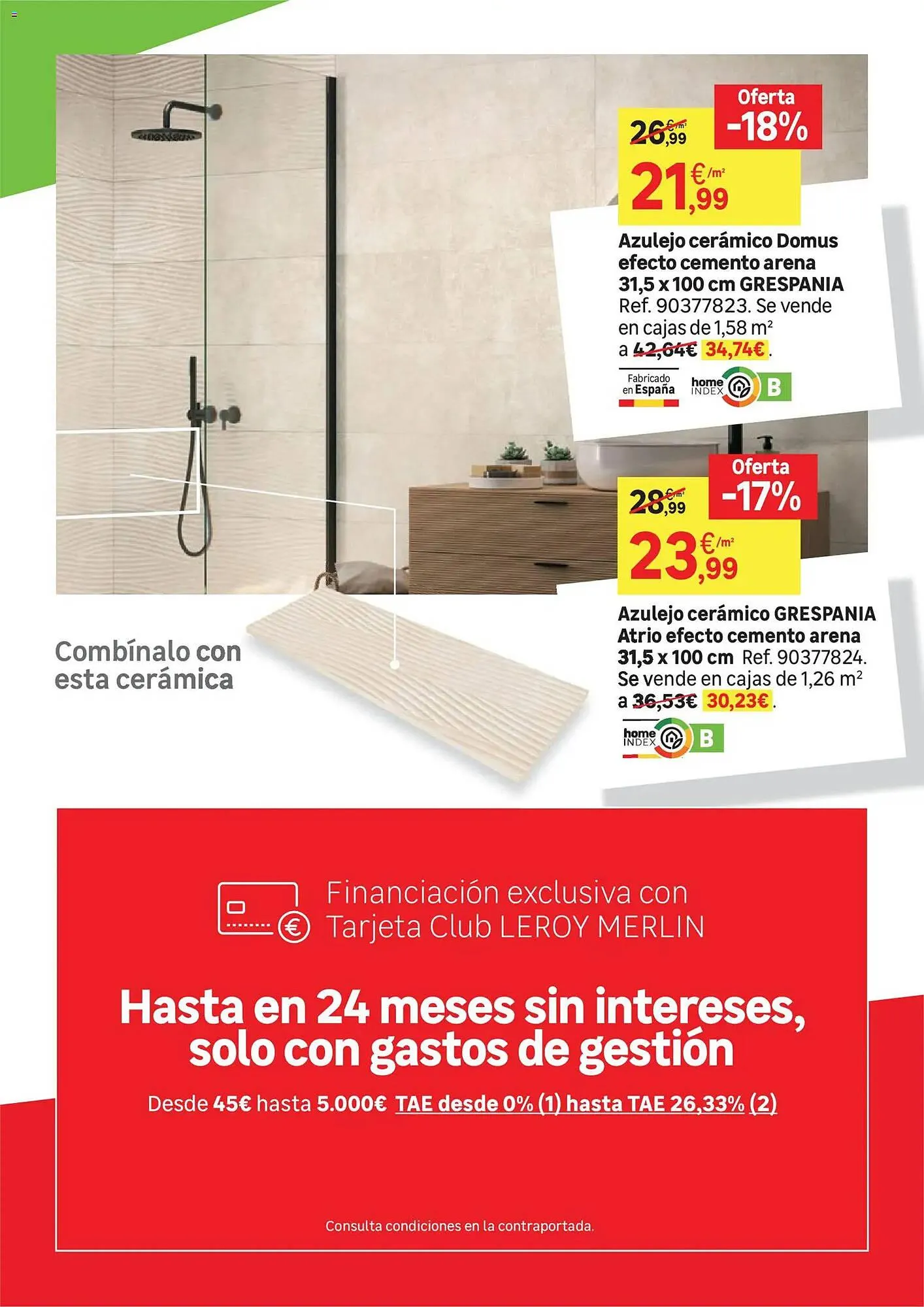 Oferta
-18%

26,99 €/m²
21,99 €/m²

Azulejo cerámico Domus efecto cemento arena 31,5 x 100 cm GRESPANIA Ref. 90377823. Se vende en cajas de 1,58 m² a 42,64€ 34,74€.

Fabricado en España

home INDEX B

Oferta
-17%

28,99 €/m²
23,99 €/m²

Azulejo cerámico GRESPANIA Atrio efecto cemento arena 31,5 x 100 cm Ref. 90377824. Se vende en cajas de 1,26 m² a 36,53€ 30,23€.

home INDEX B

Combínalo con esta cerámica

Financiación exclusiva con Tarjeta Club LEROY MERLIN

Hasta en 24 meses sin intereses, solo con gastos de gestión

Desde 45€ hasta 5.000€ TAE desde 0% (1) hasta TAE 26,33% (2)

Consulta condiciones en la contraportada.